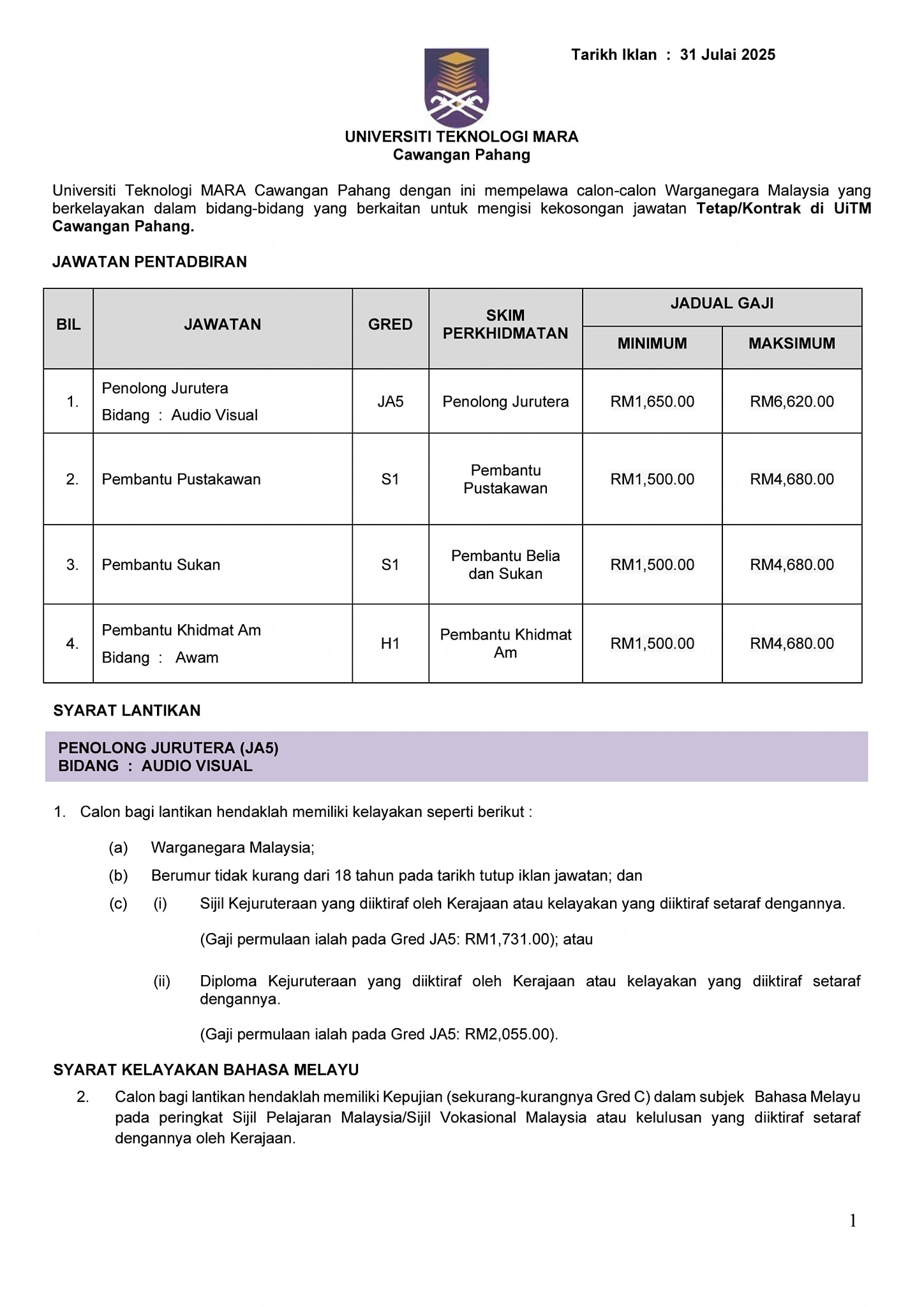 Tarikh Iklan : 31 Julai 2025

UNIVERSITI TEKNOLOGI MARA
Cawangan Pahang

Universiti Teknologi MARA Cawangan Pahang dengan ini mempelawa calon-calon Warganegara Malaysia yang berkelayakan dalam bidang-bidang yang berkaitan untuk mengisi kekosongan jawatan Tetap/Kontrak di UiTM Cawangan Pahang.

JAWATAN PENTADBIRAN

| BIL | JAWATAN | GRED | SKIM PERKHIDMATAN | JADUAL GAJI MINIMUM | JADUAL GAJI MAKSIMUM |
|---|---|---|---|---|---|
| 1. | Penolong Jurutera Bidang : Audio Visual | JA5 | Penolong Jurutera | RM1,650.00 | RM6,620.00 |
| 2. | Pembantu Pustakawan | S1 | Pembantu Pustakawan | RM1,500.00 | RM4,680.00 |
| 3. | Pembantu Sukan | S1 | Pembantu Belia dan Sukan | RM1,500.00 | RM4,680.00 |
| 4. | Pembantu Khidmat Am Bidang : Awam | H1 | Pembantu Khidmat Am | RM1,500.00 | RM4,680.00 |

SYARAT LANTIKAN

PENOLONG JURUTERA (JA5)
BIDANG : AUDIO VISUAL

1. Calon bagi lantikan hendaklah memiliki kelayakan seperti berikut :

(a) Warganegara Malaysia;

(b) Berumur tidak kurang dari 18 tahun pada tarikh tutup iklan jawatan; dan

(c) (i) Sijil Kejuruteraan yang diiktiraf oleh Kerajaan atau kelayakan yang diiktiraf setaraf dengannya.

(Gaji permulaan ialah pada Gred JA5: RM1,731.00); atau

(ii) Diploma Kejuruteraan yang diiktiraf oleh Kerajaan atau kelayakan yang diiktiraf setaraf dengannya.

(Gaji permulaan ialah pada Gred JA5: RM2,055.00).

SYARAT KELAYAKAN BAHASA MELAYU

2. Calon bagi lantikan hendaklah memiliki Kepujian (sekurang-kurangnya Gred C) dalam subjek Bahasa Melayu pada peringkat Sijil Pelajaran Malaysia/Sijil Vokasional Malaysia atau kelulusan yang diiktiraf setaraf dengannya oleh Kerajaan.

1